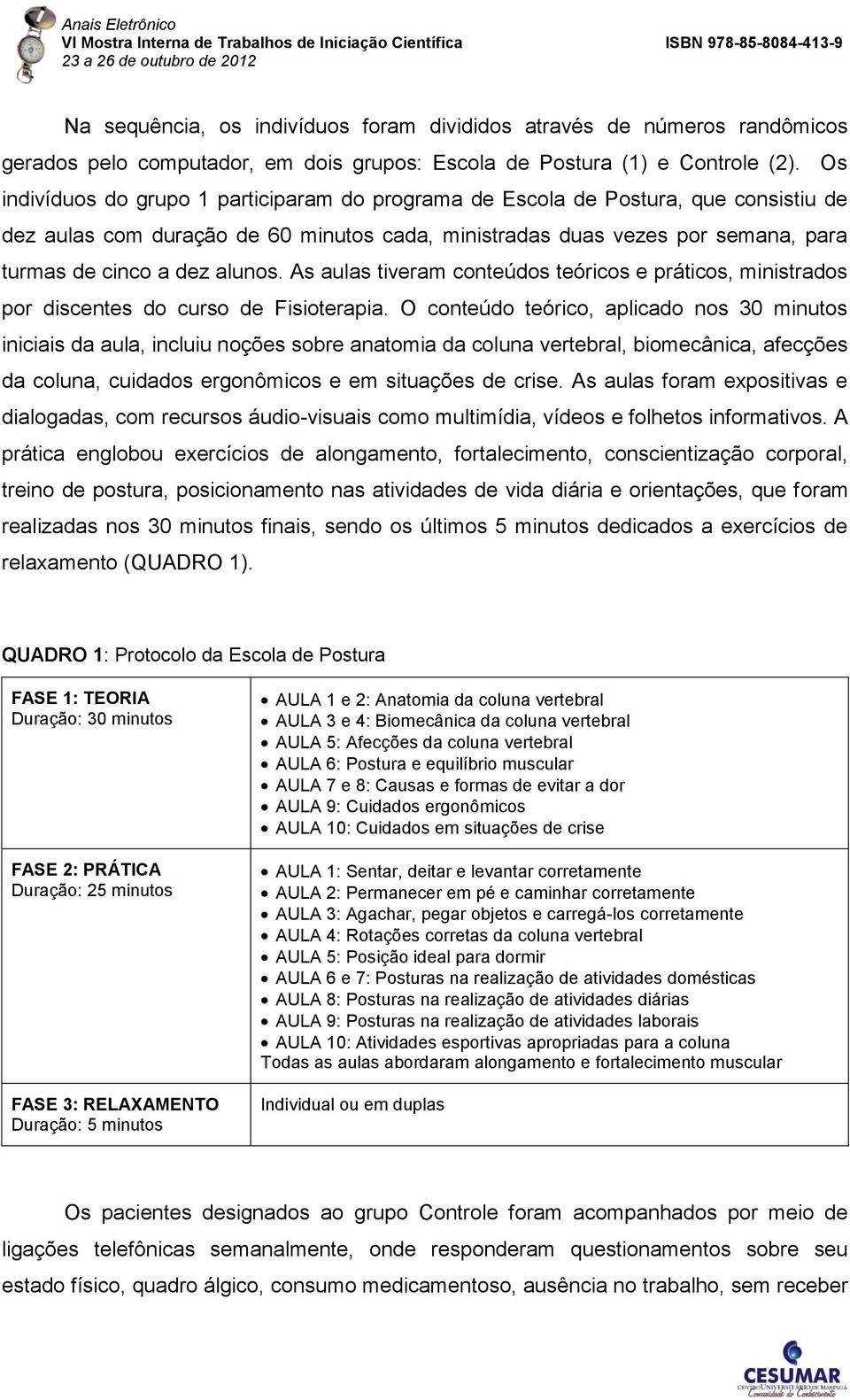 Anais Eletrônico
VI Mostra Interna de Trabalhos de Iniciação Científica
23 a 26 de outubro de 2012
ISBN 978-85-8084-413-9

Na sequência, os indivíduos foram divididos através de números randômicos gerados pelo computador, em dois grupos: Escola de Postura (1) e Controle (2). Os indivíduos do grupo 1 participaram do programa de Escola de Postura, que consistiu de dez aulas com duração de 60 minutos cada, ministradas duas vezes por semana, para turmas de cinco a dez alunos. As aulas tiveram conteúdos teóricos e práticos, ministrados por discentes do curso de Fisioterapia. O conteúdo teórico, aplicado nos 30 minutos iniciais da aula, incluiu noções sobre anatomia da coluna vertebral, biomecânica, afecções da coluna, cuidados ergonômicos e em situações de crise. As aulas foram expositivas e dialogadas, com recursos áudio-visuais como multimídia, vídeos e folhetos informativos. A prática englobou exercícios de alongamento, fortalecimento, conscientização corporal, treino de postura, posicionamento nas atividades de vida diária e orientações, que foram realizadas nos 30 minutos finais, sendo os últimos 5 minutos dedicados a exercícios de relaxamento (QUADRO 1).

QUADRO 1: Protocolo da Escola de Postura

| | |
|---|---|
| FASE 1: TEORIA Duração: 30 minutos | • AULA 1 e 2: Anatomia da coluna vertebral • AULA 3 e 4: Biomecânica da coluna vertebral • AULA 5: Afecções da coluna vertebral • AULA 6: Postura e equilíbrio muscular • AULA 7 e 8: Causas e formas de evitar a dor • AULA 9: Cuidados ergonômicos • AULA 10: Cuidados em situações de crise |
| FASE 2: PRÁTICA Duração: 25 minutos | • AULA 1: Sentar, deitar e levantar corretamente • AULA 2: Permanecer em pé e caminhar corretamente • AULA 3: Agachar, pegar objetos e carregá-los corretamente • AULA 4: Rotações corretas da coluna vertebral • AULA 5: Posição ideal para dormir • AULA 6 e 7: Posturas na realização de atividades domésticas • AULA 8: Posturas na realização de atividades diárias • AULA 9: Posturas na realização de atividades laborais • AULA 10: Atividades esportivas apropriadas para a coluna Todas as aulas abordaram alongamento e fortalecimento muscular |
| FASE 3: RELAXAMENTO Duração: 5 minutos | Individual ou em duplas |

Os pacientes designados ao grupo Controle foram acompanhados por meio de ligações telefônicas semanalmente, onde responderam questionamentos sobre seu estado físico, quadro álgico, consumo medicamentoso, ausência no trabalho, sem receber

CESUMAR
CENTRO UNIVERSITÁRIO DE MARINGÁ
Comunidade do Conhecimento